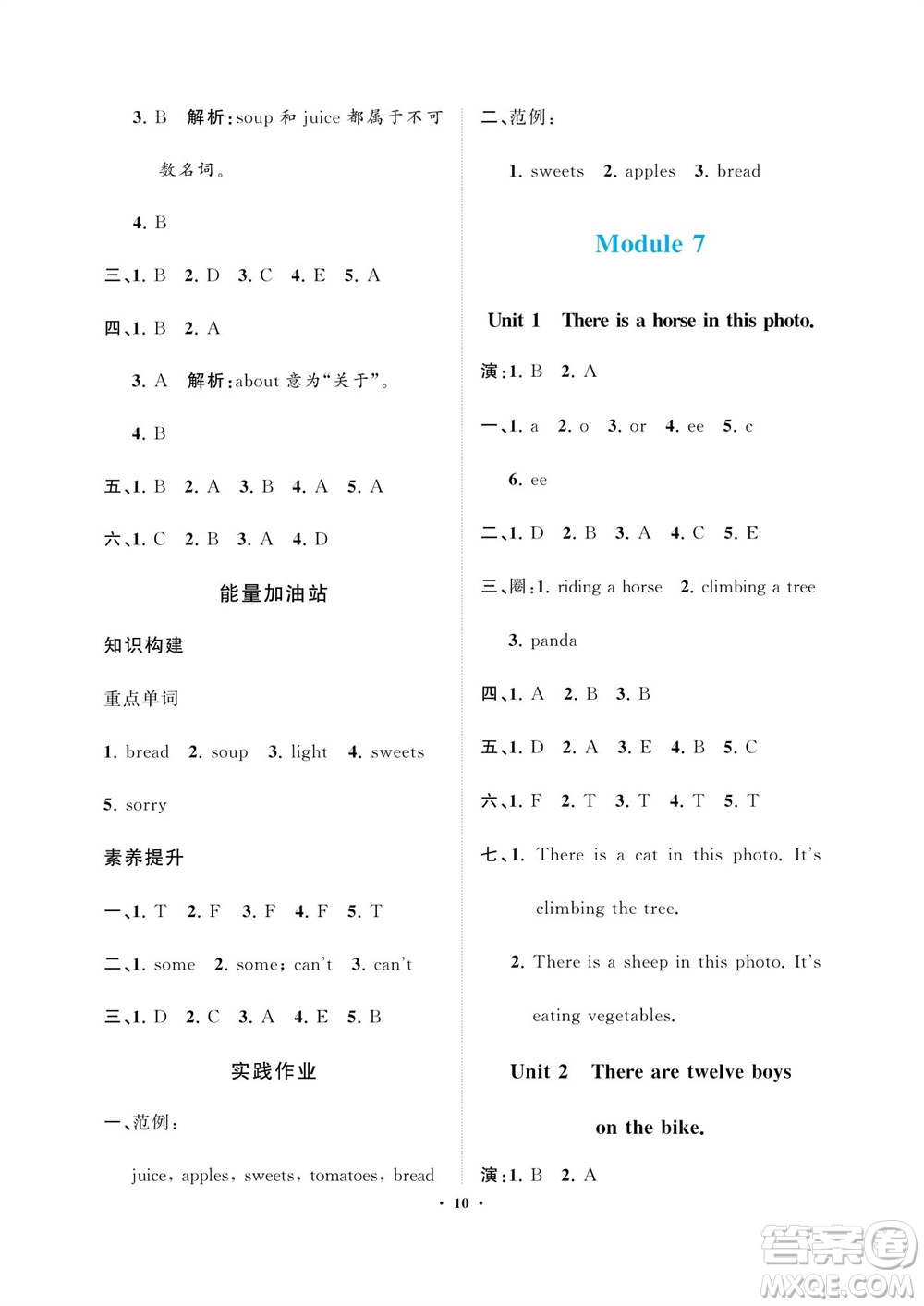 3. B 解析:soup 和 juice 都属于不可数名词。

4. B

三、1. B 2. D 3. C 4. E 5. A

四、1. B 2. A

3. A 解析:about 意为“关于”。

4. B

五、1. B 2. A 3. B 4. A 5. A

六、1. C 2. B 3. A 4. D

能量加油站

知识构建

重点单词

1. bread 2. soup 3. light 4. sweets

5. sorry

素养提升

一、1. T 2. F 3. F 4. F 5. T

二、1. some 2. some; can't 3. can't

三、1. D 2. C 3. A 4. E 5. B

实践作业

一、范例:

juice, apples, sweets, tomatoes, bread

二、范例:

1. sweets 2. apples 3. bread

Module 7

Unit 1 There is a horse in this photo.

演:1. B 2. A

一、1. a 2. o 3. or 4. ee 5. c

6. ee

二、1. D 2. B 3. A 4. C 5. E

三、圈:1. riding a horse 2. climbing a tree

3. panda

四、1. A 2. B 3. B

五、1. D 2. A 3. E 4. B 5. C

六、1. F 2. T 3. T 4. T 5. T

七、1. There is a cat in this photo. It's climbing the tree.

2. There is a sheep in this photo. It's eating vegetables.

Unit 2 There are twelve boys on the bike.

演:1. B 2. A

· 10 ·

答案圈
MXQE.COM